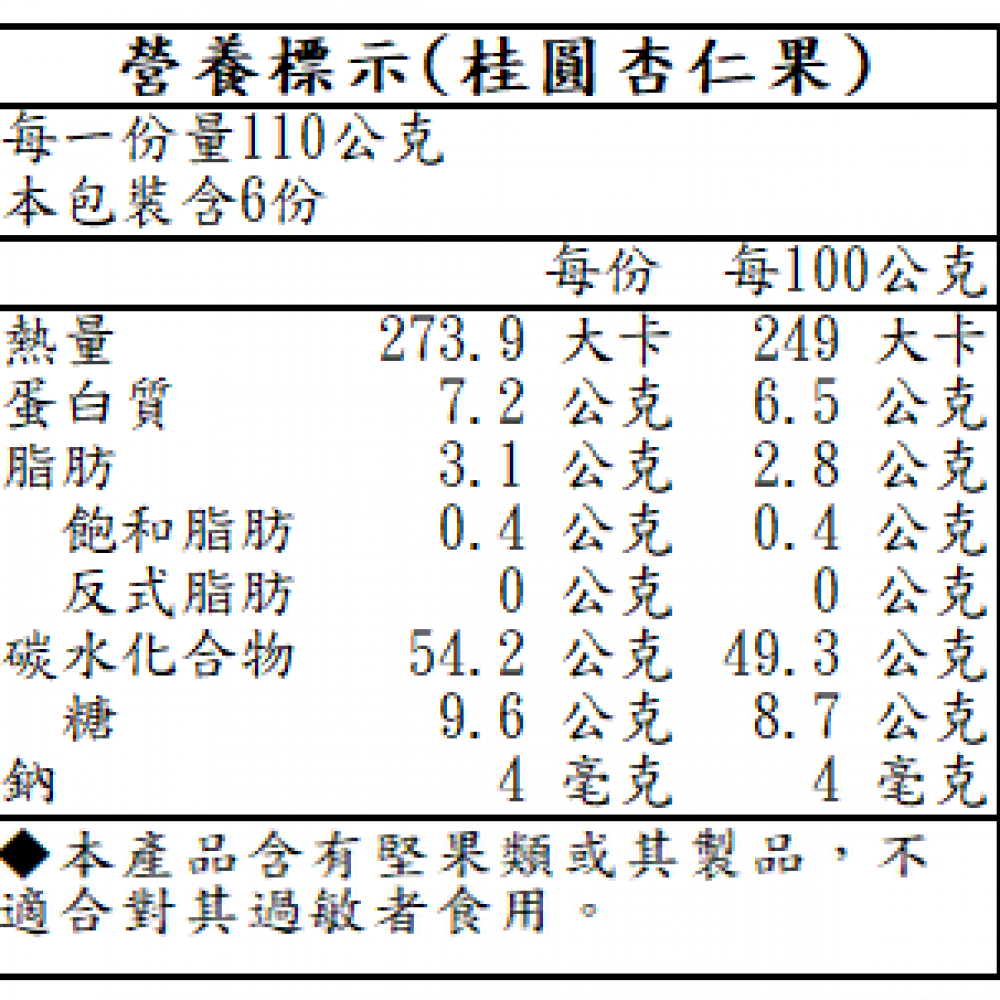 營養標示(桂圓杏仁果)

每一份量110公克
本包裝含6份

|  | 每份 | 每100公克 |
|---|---|---|
| 熱量 | 273.9 大卡 | 249 大卡 |
| 蛋白質 | 7.2 公克 | 6.5 公克 |
| 脂肪 | 3.1 公克 | 2.8 公克 |
| 飽和脂肪 | 0.4 公克 | 0.4 公克 |
| 反式脂肪 | 0 公克 | 0 公克 |
| 碳水化合物 | 54.2 公克 | 49.3 公克 |
| 糖 | 9.6 公克 | 8.7 公克 |
| 鈉 | 4 毫克 | 4 毫克 |

◆本產品含有堅果類或其製品，不適合對其過敏者食用。